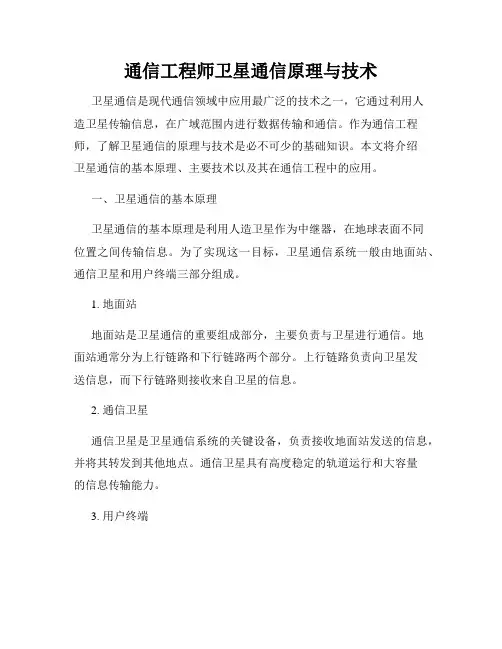 通信工程师卫星通信原理与技术

卫星通信是现代通信领域中应用最广泛的技术之一，它通过利用人造卫星传输信息，在广域范围内进行数据传输和通信。作为通信工程师，了解卫星通信的原理与技术是必不可少的基础知识。本文将介绍卫星通信的基本原理、主要技术以及其在通信工程中的应用。

一、卫星通信的基本原理

卫星通信的基本原理是利用人造卫星作为中继器，在地球表面不同位置之间传输信息。为了实现这一目标，卫星通信系统一般由地面站、通信卫星和用户终端三部分组成。

1. 地面站

地面站是卫星通信的重要组成部分，主要负责与卫星进行通信。地面站通常分为上行链路和下行链路两个部分。上行链路负责向卫星发送信息，而下行链路则接收来自卫星的信息。

2. 通信卫星

通信卫星是卫星通信系统的关键设备，负责接收地面站发送的信息，并将其转发到其他地点。通信卫星具有高度稳定的轨道运行和大容量的信息传输能力。

3. 用户终端